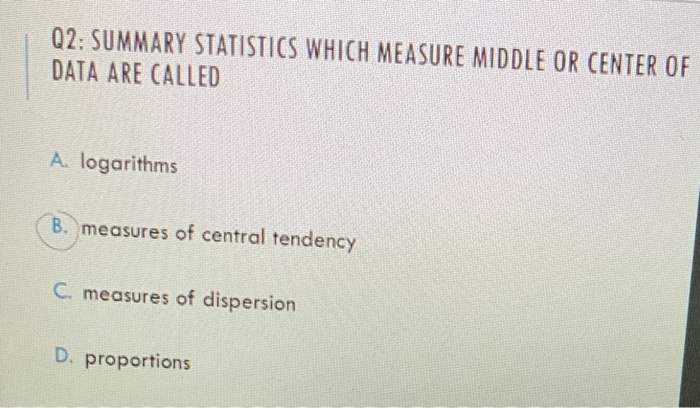 Q2: SUMMARY STATISTICS WHICH MEASURE MIDDLE OR CENTER OF DATA ARE CALLED

A. logarithms

B. measures of central tendency

C. measures of dispersion

D. proportions